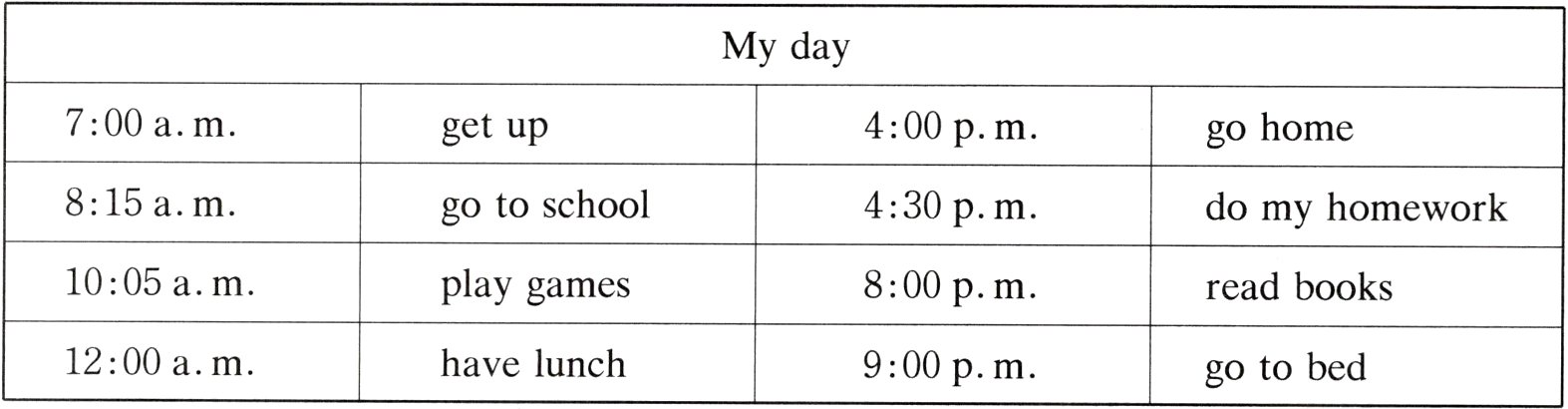 | My day | | | |
|---|---|---|---|
| 7:00 a. m. | get up | 4:00 p. m. | go home |
| 8:15 a. m. | go to school | 4:30 p. m. | do my homework |
| 10:05 a. m. | play games | 8:00 p. m. | read books |
| 12:00 a. m. | have lunch | 9:00 p. m. | go to bed |